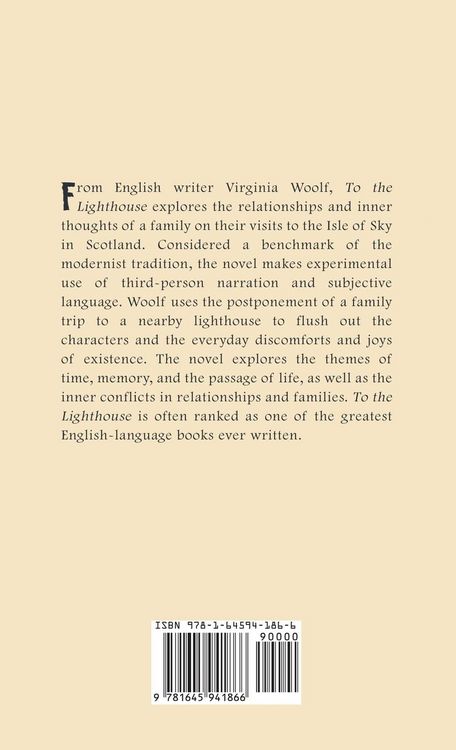 From English writer Virginia Woolf, To the Lighthouse explores the relationships and inner thoughts of a family on their visits to the Isle of Sky in Scotland. Considered a benchmark of the modernist tradition, the novel makes experimental use of third-person narration and subjective language. Woolf uses the postponement of a family trip to a nearby lighthouse to flush out the characters and the everyday discomforts and joys of existence. The novel explores the themes of time, memory, and the passage of life, as well as the inner conflicts in relationships and families. To the Lighthouse is often ranked as one of the greatest English-language books ever written.

ISBN 978-1-64594-186-6

90000

9 781645 941866